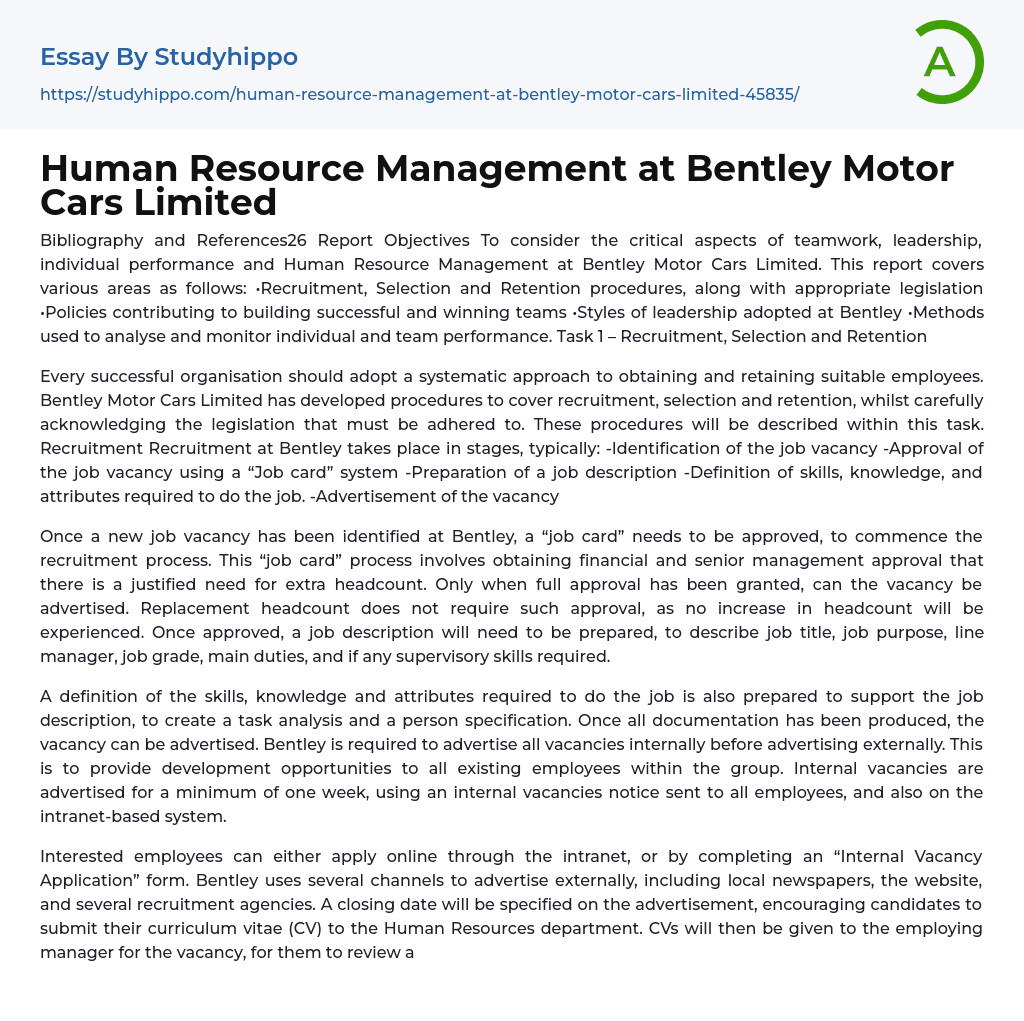 Essay By Studyhippo

https://studyhippo.com/human-resource-management-at-bentley-motor-cars-limited-45835/

A

Human Resource Management at Bentley Motor Cars Limited

Bibliography and References26 Report Objectives To consider the critical aspects of teamwork, leadership, individual performance and Human Resource Management at Bentley Motor Cars Limited. This report covers various areas as follows: •Recruitment, Selection and Retention procedures, along with appropriate legislation •Policies contributing to building successful and winning teams •Styles of leadership adopted at Bentley •Methods used to analyse and monitor individual and team performance. Task 1 – Recruitment, Selection and Retention

Every successful organisation should adopt a systematic approach to obtaining and retaining suitable employees. Bentley Motor Cars Limited has developed procedures to cover recruitment, selection and retention, whilst carefully acknowledging the legislation that must be adhered to. These procedures will be described within this task. Recruitment Recruitment at Bentley takes place in stages, typically: -Identification of the job vacancy -Approval of the job vacancy using a “Job card” system -Preparation of a job description -Definition of skills, knowledge, and attributes required to do the job. -Advertisement of the vacancy

Once a new job vacancy has been identified at Bentley, a “job card” needs to be approved, to commence the recruitment process. This “job card” process involves obtaining financial and senior management approval that there is a justified need for extra headcount. Only when full approval has been granted, can the vacancy be advertised. Replacement headcount does not require such approval, as no increase in headcount will be experienced. Once approved, a job description will need to be prepared, to describe job title, job purpose, line manager, job grade, main duties, and if any supervisory skills required.

A definition of the skills, knowledge and attributes required to do the job is also prepared to support the job description, to create a task analysis and a person specification. Once all documentation has been produced, the vacancy can be advertised. Bentley is required to advertise all vacancies internally before advertising externally. This is to provide development opportunities to all existing employees within the group. Internal vacancies are advertised for a minimum of one week, using an internal vacancies notice sent to all employees, and also on the intranet-based system.

Interested employees can either apply online through the intranet, or by completing an “Internal Vacancy Application” form. Bentley uses several channels to advertise externally, including local newspapers, the website, and several recruitment agencies. A closing date will be specified on the advertisement, encouraging candidates to submit their curriculum vitae (CV) to the Human Resources department. CVs will then be given to the employing manager for the vacancy, for them to review a